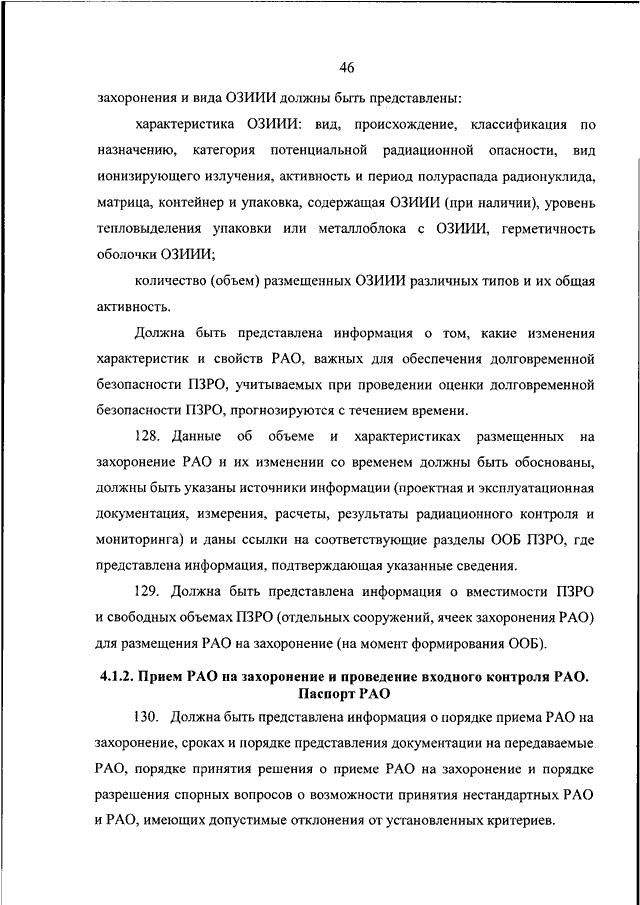 46

захоронения и вида ОЗИИИ должны быть представлены:

характеристика ОЗИИИ: вид, происхождение, классификация по назначению, категория потенциальной радиационной опасности, вид ионизирующего излучения, активность и период полураспада радионуклида, матрица, контейнер и упаковка, содержащая ОЗИИИ (при наличии), уровень тепловыделения упаковки или металлоблока с ОЗИИИ, герметичность оболочки ОЗИИИ;

количество (объем) размещенных ОЗИИИ различных типов и их общая активность.

Должна быть представлена информация о том, какие изменения характеристик и свойств РАО, важных для обеспечения долговременной безопасности ПЗРО, учитываемых при проведении оценки долговременной безопасности ПЗРО, прогнозируются с течением времени.

128. Данные об объеме и характеристиках размещенных на захоронение РАО и их изменении со временем должны быть обоснованы, должны быть указаны источники информации (проектная и эксплуатационная документация, измерения, расчеты, результаты радиационного контроля и мониторинга) и даны ссылки на соответствующие разделы ООБ ПЗРО, где представлена информация, подтверждающая указанные сведения.

129. Должна быть представлена информация о вместимости ПЗРО и свободных объемах ПЗРО (отдельных сооружений, ячеек захоронения РАО) для размещения РАО на захоронение (на момент формирования ООБ).

4.1.2. Прием РАО на захоронение и проведение входного контроля РАО. Паспорт РАО

130. Должна быть представлена информация о порядке приема РАО на захоронение, сроках и порядке представления документации на передаваемые РАО, порядке принятия решения о приеме РАО на захоронение и порядке разрешения спорных вопросов о возможности принятия нестандартных РАО и РАО, имеющих допустимые отклонения от установленных критериев.